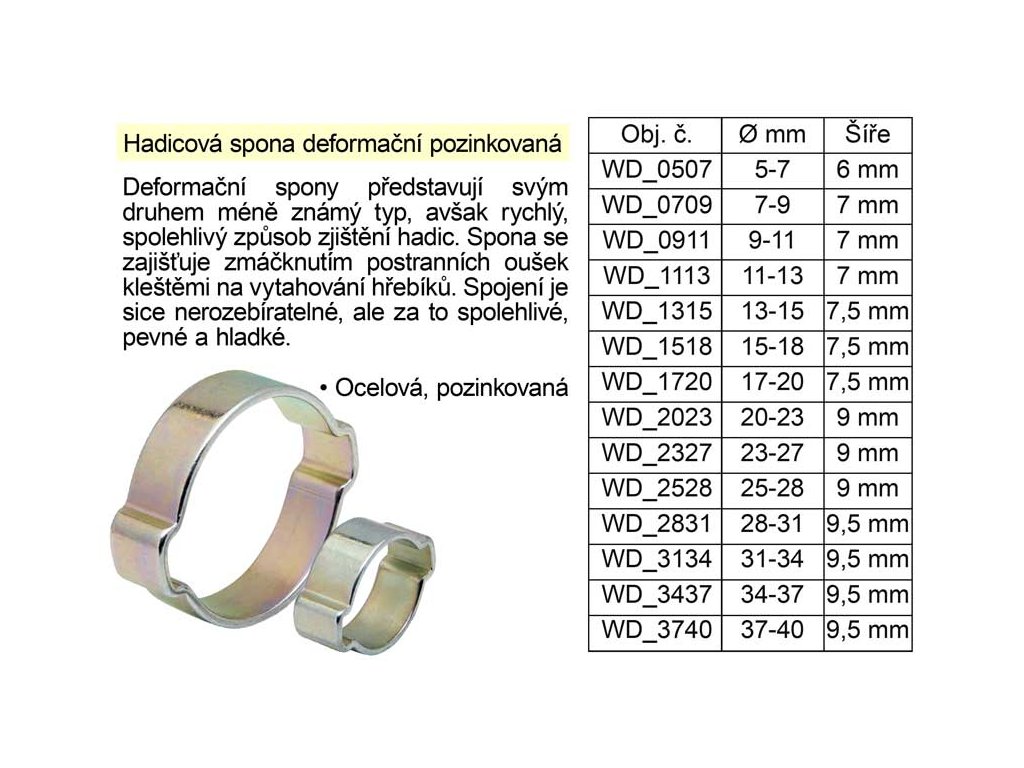 Hadicová spona deformační pozinkovaná

Deformační spony představují svým druhem méně známý typ, avšak rychlý, spolehlivý způsob zjištění hadic. Spona se zajišťuje zmáčknutím postranních oušek kleštěmi na vytahování hřebíků. Spojení je sice nerozebíratelné, ale za to spolehlivé, pevné a hladké.

• Ocelová, pozinkovaná

| Obj. č. | Ø mm | Šíře |
|---|---|---|
| WD_0507 | 5-7 | 6 mm |
| WD_0709 | 7-9 | 7 mm |
| WD_0911 | 9-11 | 7 mm |
| WD_1113 | 11-13 | 7 mm |
| WD_1315 | 13-15 | 7,5 mm |
| WD_1518 | 15-18 | 7,5 mm |
| WD_1720 | 17-20 | 7,5 mm |
| WD_2023 | 20-23 | 9 mm |
| WD_2327 | 23-27 | 9 mm |
| WD_2528 | 25-28 | 9 mm |
| WD_2831 | 28-31 | 9,5 mm |
| WD_3134 | 31-34 | 9,5 mm |
| WD_3437 | 34-37 | 9,5 mm |
| WD_3740 | 37-40 | 9,5 mm |